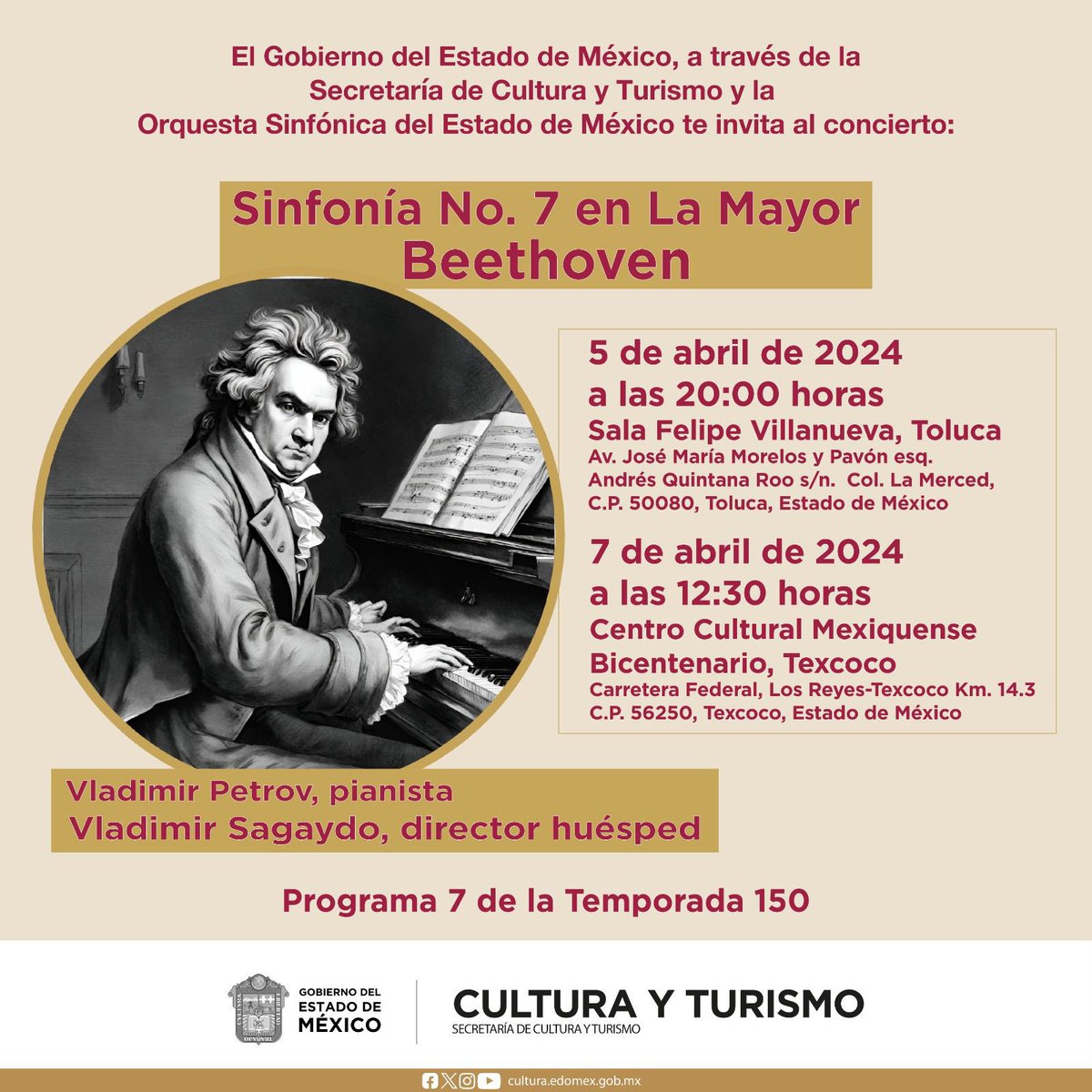 El Gobierno del Estado de México, a través de la Secretaría de Cultura y Turismo y la Orquesta Sinfónica del Estado de México te invita al concierto:

Sinfonía No. 7 en La Mayor
Beethoven

5 de abril de 2024
a las 20:00 horas
Sala Felipe Villanueva, Toluca
Av. José María Morelos y Pavón esq. Andrés Quintana Roo s/n. Col. La Merced, C.P. 50080, Toluca, Estado de México

7 de abril de 2024
a las 12:30 horas
Centro Cultural Mexiquense Bicentenario, Texcoco
Carretera Federal, Los Reyes-Texcoco Km. 14.3
C.P. 56250, Texcoco, Estado de México

Vladimir Petrov, pianista
Vladimir Sagaydo, director huésped

Programa 7 de la Temporada 150

GOBIERNO DEL ESTADO DE MÉXICO

CULTURA Y TURISMO
SECRETARÍA DE CULTURA Y TURISMO

cultura.edomex.gob.mx